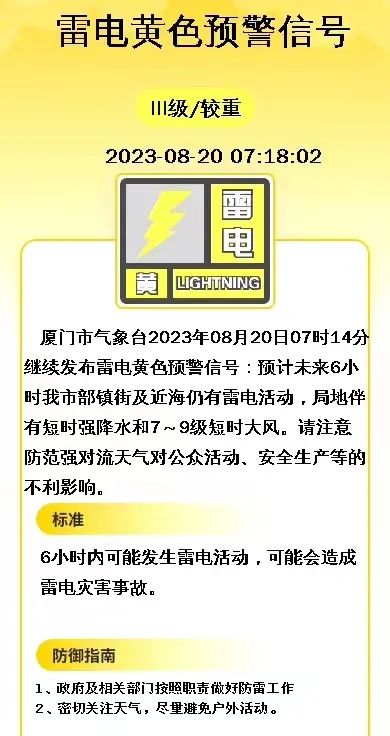 雷电黄色预警信号

III级/较重

2023-08-20 07:18:02

雷电

黄 LIGHTNING

厦门市气象台2023年08月20日07时14分继续发布雷电黄色预警信号：预计未来6小时我市部镇街及近海仍有雷电活动，局地伴有短时强降水和7～9级短时大风。请注意防范强对流天气对公众活动、安全生产等的不利影响。

标准

6小时内可能发生雷电活动，可能会造成雷电灾害事故。

防御指南

1、政府及相关部门按照职责做好防雷工作
2、密切关注天气，尽量避免户外活动。